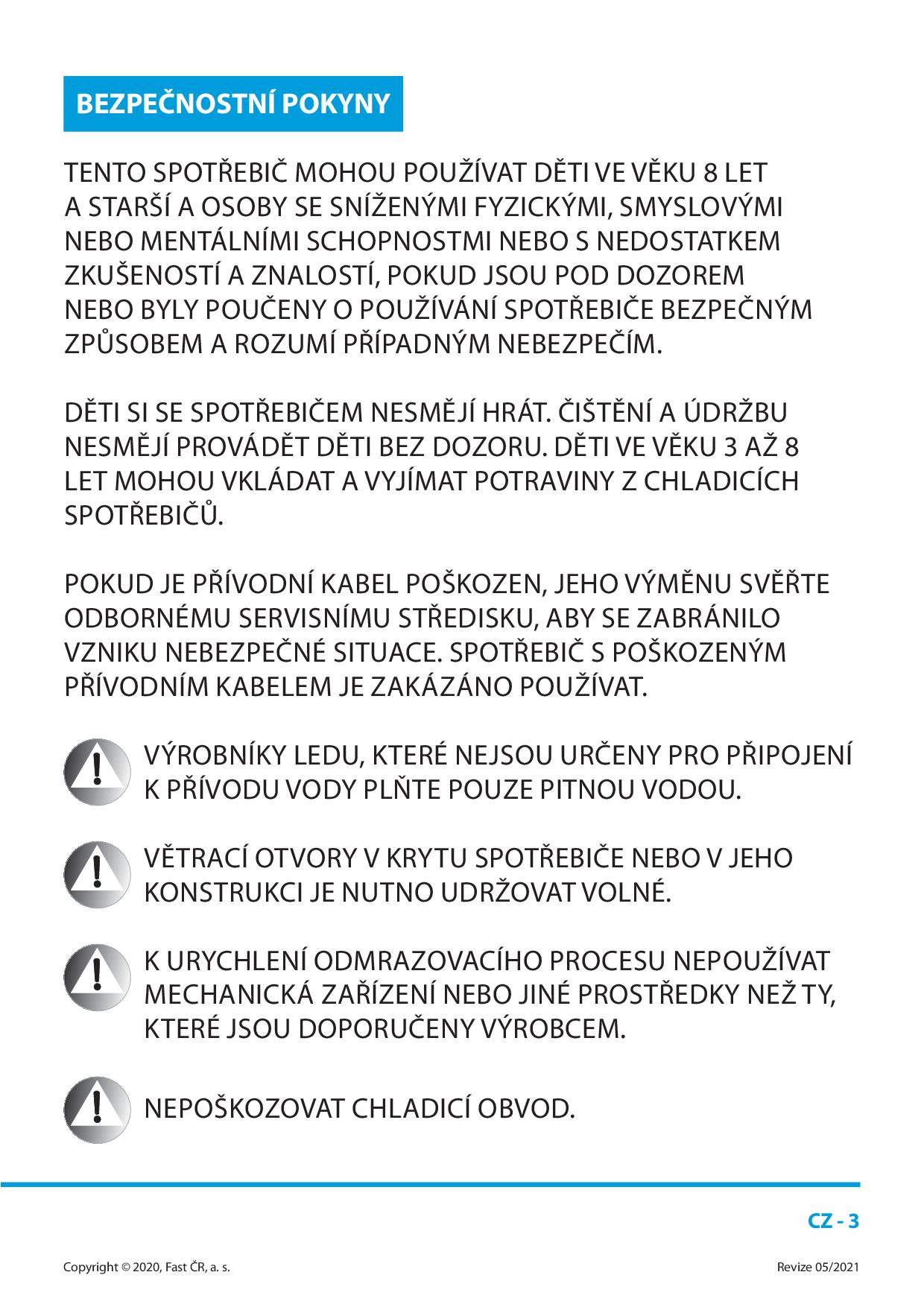 BEZPEČNOSTNÍ POKYNY

TENTO SPOTŘEBIČ MOHOU POUŽÍVAT DĚTI VE VĚKU 8 LET A STARŠÍ A OSOBY SE SNÍŽENÝMI FYZICKÝMI, SMYSLOVÝMI NEBO MENTÁLNÍMI SCHOPNOSTMI NEBO S NEDOSTATKEM ZKUŠENOSTÍ A ZNALOSTÍ, POKUD JSOU POD DOZOREM NEBO BYLY POUČENY O POUŽÍVÁNÍ SPOTŘEBIČE BEZPEČNÝM ZPŮSOBEM A ROZUMÍ PŘÍPADNÝM NEBEZPEČÍM.

DĚTI SI SE SPOTŘEBIČEM NESMĚJÍ HRÁT. ČIŠTĚNÍ A ÚDRŽBU NESMĚJÍ PROVÁDĚT DĚTI BEZ DOZORU. DĚTI VE VĚKU 3 AŽ 8 LET MOHOU VKLÁDAT A VYJÍMAT POTRAVINY Z CHLADICÍCH SPOTŘEBIČŮ.

POKUD JE PŘÍVODNÍ KABEL POŠKOZEN, JEHO VÝMĚNU SVĚŘTE ODBORNÉMU SERVISNÍMU STŘEDISKU, ABY SE ZABRÁNILO VZNIKU NEBEZPEČNÉ SITUACE. SPOTŘEBIČ S POŠKOZENÝM PŘÍVODNÍM KABELEM JE ZAKÁZÁNO POUŽÍVAT.

VÝROBNÍKY LEDU, KTERÉ NEJSOU URČENY PRO PŘIPOJENÍ K PŘÍVODU VODY PLŇTE POUZE PITNOU VODOU.

VĚTRACÍ OTVORY V KRYTU SPOTŘEBIČE NEBO V JEHO KONSTRUKCI JE NUTNO UDRŽOVAT VOLNÉ.

K URYCHLENÍ ODMRAZOVACÍHO PROCESU NEPOUŽÍVAT MECHANICKÁ ZAŘÍZENÍ NEBO JINÉ PROSTŘEDKY NEŽ TY, KTERÉ JSOU DOPORUČENY VÝROBCEM.

NEPOŠKOZOVAT CHLADICÍ OBVOD.

CZ - 3

Copyright © 2020, Fast ČR, a. s.

Revize 05/2021